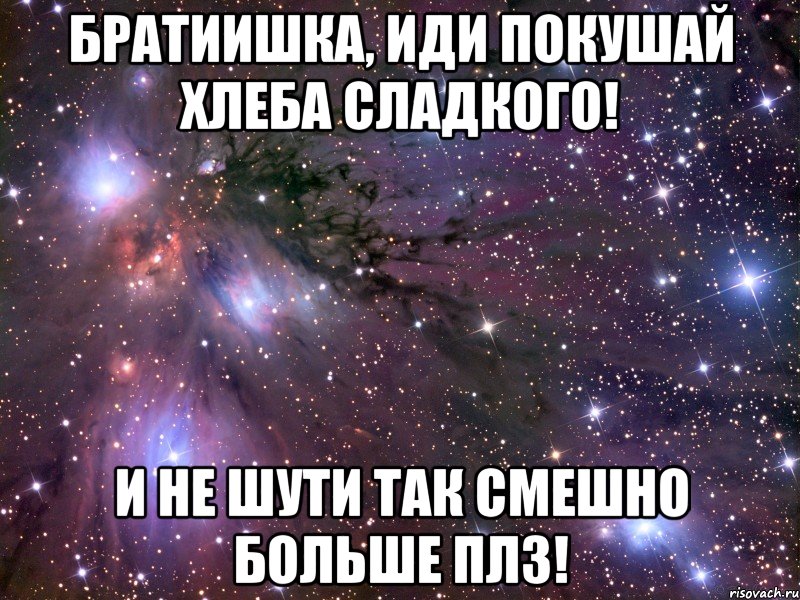 БРАТИИШКА, ИДИ ПОКУШАЙ ХЛЕБА СЛАДКОГО!

И НЕ ШУТИ ТАК СМЕШНО БОЛЬШЕ ПЛЗ!

risovach.ru